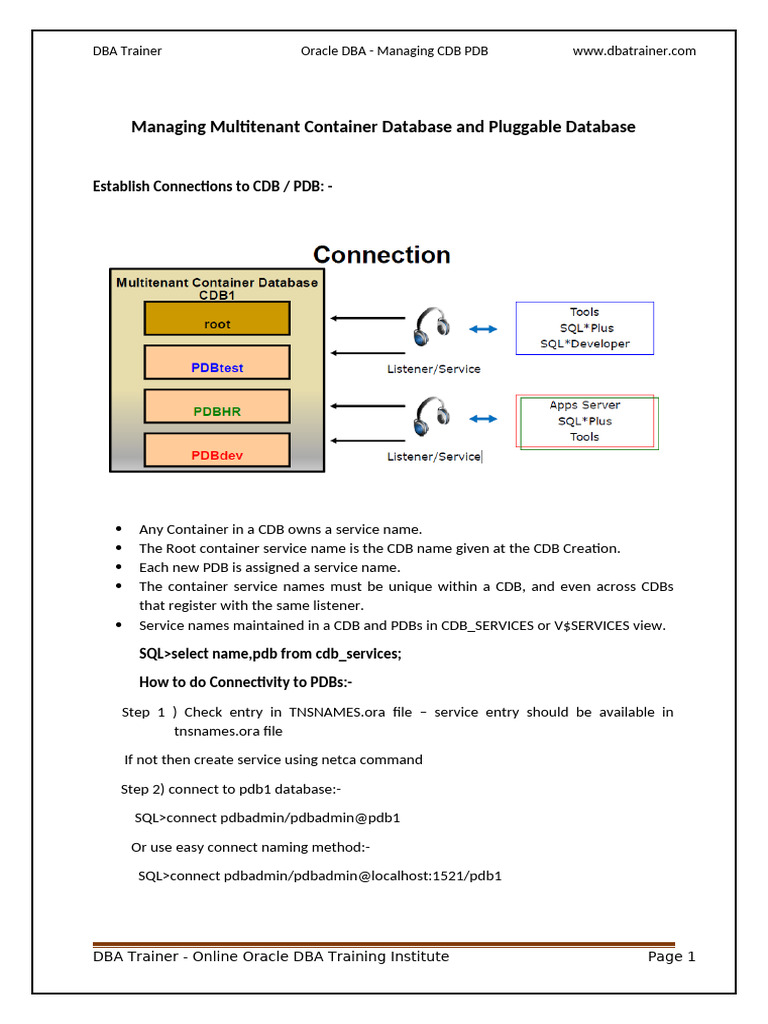 DBA Trainer Oracle DBA - Managing CDB PDB www.dbatrainer.com

Managing Multitenant Container Database and Pluggable Database

Establish Connections to CDB / PDB: -

Connection

Multitenant Container Database CDB1

root

PDBtest

PDBHR

PDBdev

Listener/Service

Listener/Service

Tools
SQL*Plus
SQL*Developer

Apps Server
SQL*Plus
Tools

- Any Container in a CDB owns a service name.
- The Root container service name is the CDB name given at the CDB Creation.
- Each new PDB is assigned a service name.
- The container service names must be unique within a CDB, and even across CDBs that register with the same listener.
- Service names maintained in a CDB and PDBs in CDB_SERVICES or V$SERVICES view.

SQL>select name,pdb from cdb_services;

How to do Connectivity to PDBs:-

Step 1 ) Check entry in TNSNAMES.ora file – service entry should be available in tnsnames.ora file

If not then create service using netca command

Step 2) connect to pdb1 database:-

SQL>connect pdbadmin/pdbadmin@pdb1

Or use easy connect naming method:-

SQL>connect pdbadmin/pdbadmin@localhost:1521/pdb1

DBA Trainer - Online Oracle DBA Training Institute Page 1